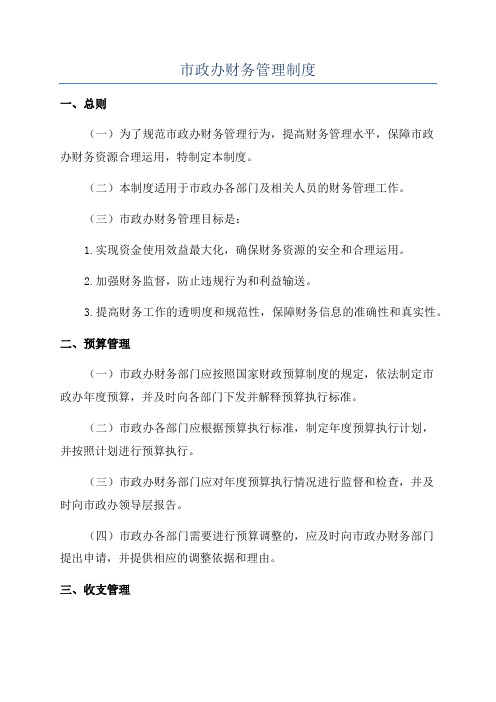 市政办财务管理制度

一、总则

（一）为了规范市政办财务管理行为，提高财务管理水平，保障市政办财务资源合理运用，特制定本制度。

（二）本制度适用于市政办各部门及相关人员的财务管理工作。

（三）市政办财务管理目标是：

1.实现资金使用效益最大化，确保财务资源的安全和合理运用。

2.加强财务监督，防止违规行为和利益输送。

3.提高财务工作的透明度和规范性，保障财务信息的准确性和真实性。

二、预算管理

（一）市政办财务部门应按照国家财政预算制度的规定，依法制定市政办年度预算，并及时向各部门下发并解释预算执行标准。

（二）市政办各部门应根据预算执行标准，制定年度预算执行计划，并按照计划进行预算执行。

（三）市政办财务部门应对年度预算执行情况进行监督和检查，并及时向市政办领导层报告。

（四）市政办各部门需要进行预算调整的，应及时向市政办财务部门提出申请，并提供相应的调整依据和理由。

三、收支管理